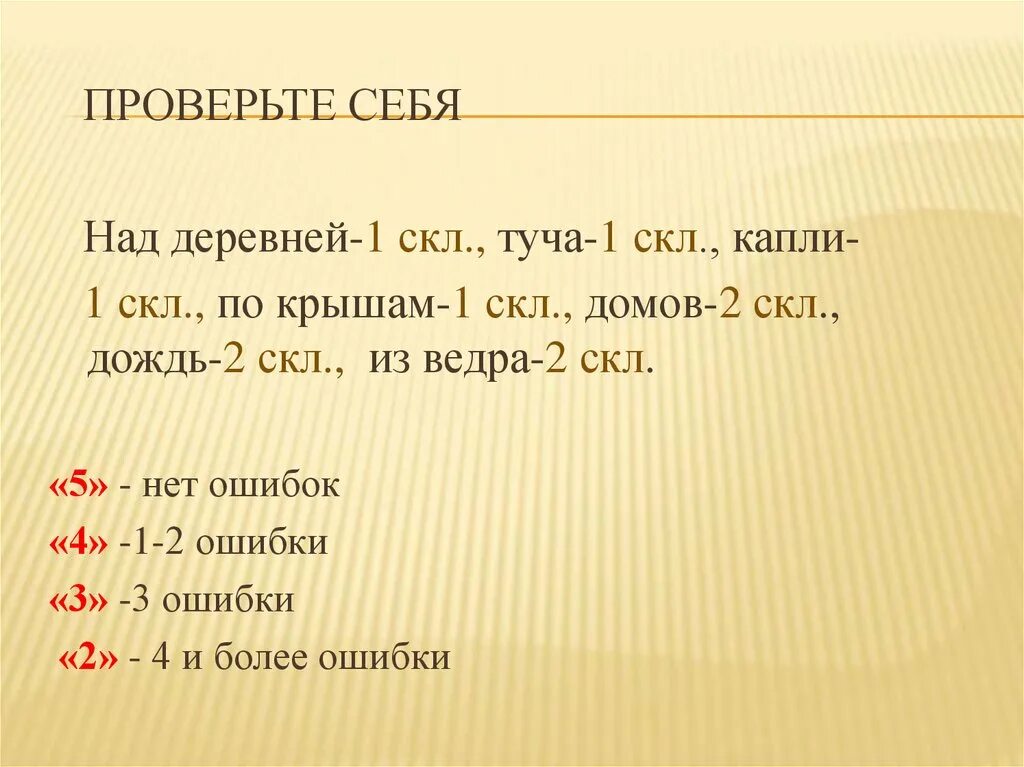 ПРОВЕРЬТЕ СЕБЯ

Над деревней-1 скл., туча-1 скл., капли-1 скл., по крышам-1 скл., домов-2 скл., дождь-2 скл., из ведра-2 скл.

«5» - нет ошибок
«4» -1-2 ошибки
«3» -3 ошибки
«2» - 4 и более ошибки